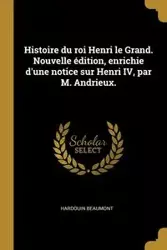 Histoire du roi Henri le Grand. Nouvelle édition, enrichie d'une notice sur Henri IV, par M. Andrieux.

Scholar SELECT

HARDOUIN BEAUMONT